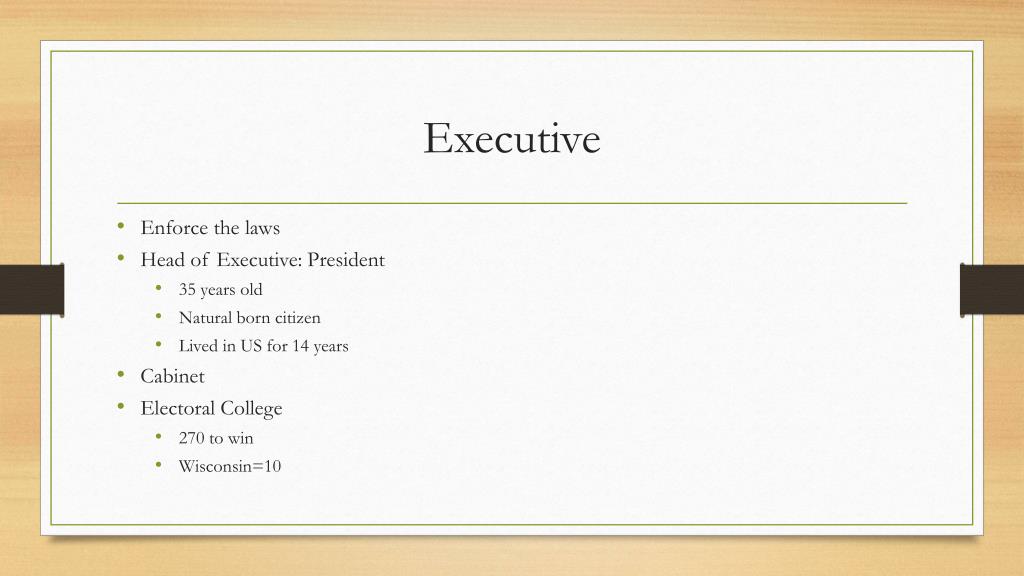 Executive

• Enforce the laws
• Head of Executive: President
• 35 years old
• Natural born citizen
• Lived in US for 14 years
• Cabinet
• Electoral College
• 270 to win
• Wisconsin=10